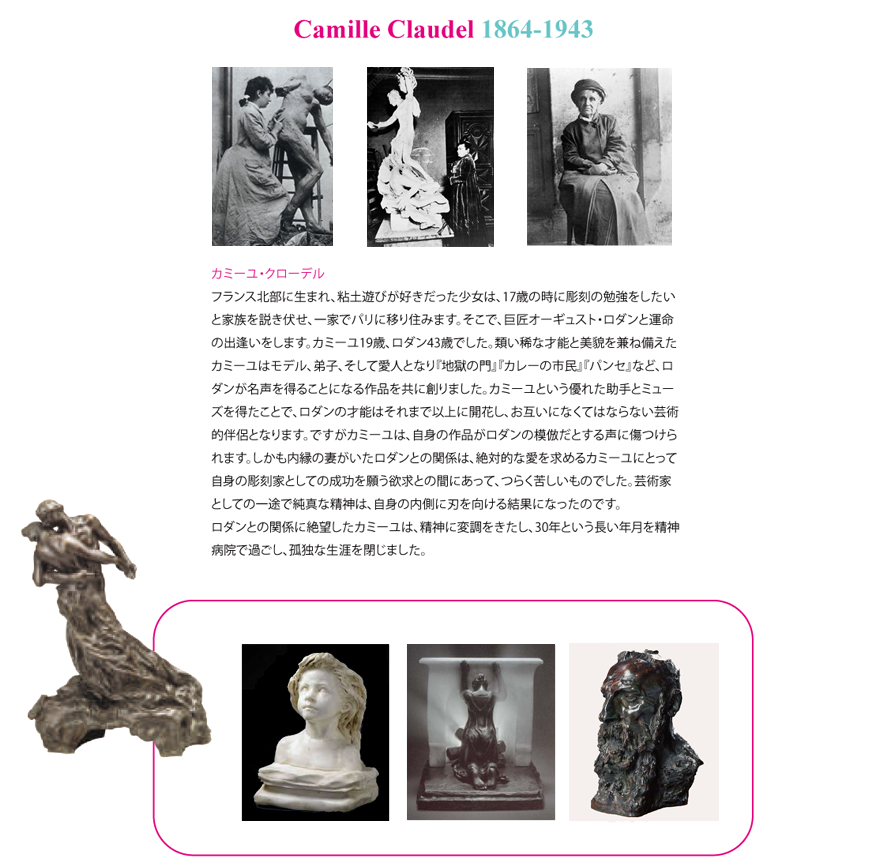 Camille Claudel 1864-1943

カミーユ・クローデル

フランス北部に生まれ、粘土遊びが好きだった少女は、17歳の時に彫刻の勉強をしたいと家族を説き伏せ、一家でパリに移り住みます。そこで、巨匠オーギュスト・ロダンと運命の出逢いをします。カミーユ19歳、ロダン43歳でした。類い稀な才能と美貌を兼ね備えたカミーユはモデル、弟子、そして愛人となり『地獄の門』『カレーの市民』『パンセ』など、ロダンが名声を得ることになる作品を共に創りました。カミーユという優れた助手とミューズを得たことで、ロダンの才能はそれまで以上に開花し、お互いになくてはならない芸術的伴侶となります。ですがカミーユは、自身の作品がロダンの模倣だとする声に傷つけられます。しかも内縁の妻がいたロダンとの関係は、絶対的な愛を求めるカミーユにとって自身の彫刻家としての成功を願う欲求との間にあって、つらく苦しいものでした。芸術家としての一途で純真な精神は、自身の内側に刃を向ける結果になったのです。
ロダンとの関係に絶望したカミーユは、精神に変調をきたし、30年という長い年月を精神病院で過ごし、孤独な生涯を閉じました。